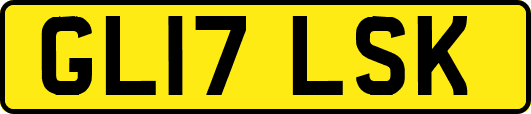 GL17 LSK